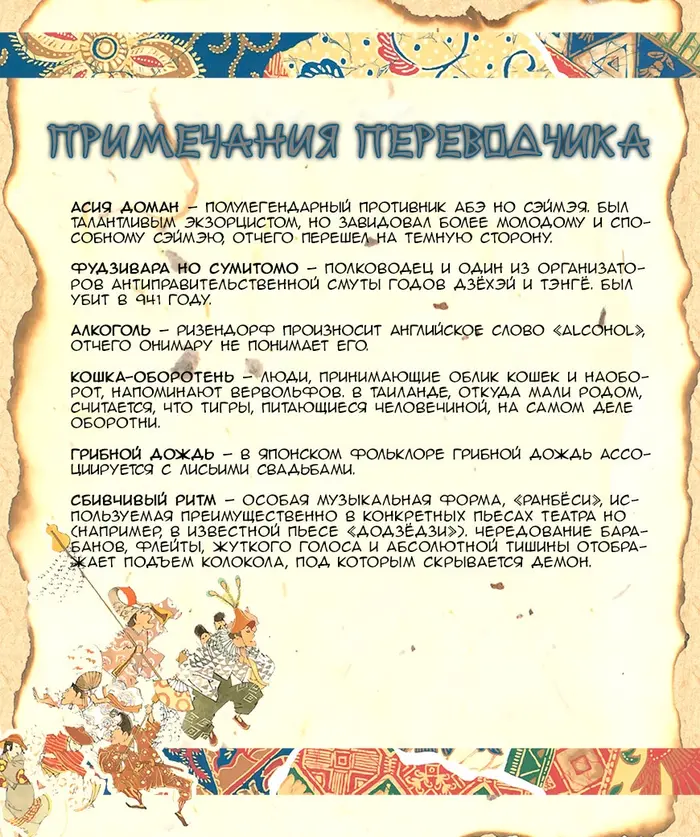 ПРИМЕЧАНИЯ ПЕРЕВОДЧИКА

АСИЯ ДОМАН – ПОЛУЛЕГЕНДАРНЫЙ ПРОТИВНИК АБЭ НО СЭЙМЭЯ. БЫЛ ТАЛАНТЛИВЫМ ЭКЗОРЦИСТОМ, НО ЗАВИДОВАЛ БОЛЕЕ МОЛОДОМУ И СПОСОБНОМУ СЭЙМЭЮ, ОТЧЕГО ПЕРЕШЕЛ НА ТЕМНУЮ СТОРОНУ.

ФУДЗИВАРА НО СУМИТОМО – ПОЛКОВОДЕЦ И ОДИН ИЗ ОРГАНИЗАТОРОВ АНТИПРАВИТЕЛЬСТВЕННОЙ СМУТЫ ГОДОВ ДЗЁХЭЙ И ТЭНГЁ. БЫЛ УБИТ В 941 ГОДУ.

АЛКОГОЛЬ – РИЗЕНДОРФ ПРОИЗНОСИТ АНГЛИЙСКОЕ СЛОВО «ALCOHOL», ОТЧЕГО ОНИМАРУ НЕ ПОНИМАЕТ ЕГО.

КОШКА-ОБОРОТЕНЬ – ЛЮДИ, ПРИНИМАЮЩИЕ ОБЛИК КОШЕК И НАОБОРОТ, НАПОМИНАЮТ ВЕРВОЛЬФОВ. В ТАИЛАНДЕ, ОТКУДА МАЛИ РОДОМ, СЧИТАЕТСЯ, ЧТО ТИГРЫ, ПИТАЮЩИЕСЯ ЧЕЛОВЕЧИНОЙ, НА САМОМ ДЕЛЕ ОБОРОТНИ.

ГРИБНОЙ ДОЖДЬ – В ЯПОНСКОМ ФОЛЬКЛОРЕ ГРИБНОЙ ДОЖДЬ АССОЦИИРУЕТСЯ С ЛИСЬИМИ СВАДЬБАМИ.

СБИВЧИВЫЙ РИТМ – ОСОБАЯ МУЗЫКАЛЬНАЯ ФОРМА, «РАНБЁСИ», ИСПОЛЬЗУЕМАЯ ПРЕИМУЩЕСТВЕННО В КОНКРЕТНЫХ ПЬЕСАХ ТЕАТРА НО (НАПРИМЕР, В ИЗВЕСТНОЙ ПЬЕСЕ «ДОДЗЁДЗИ»). ЧЕРЕДОВАНИЕ БАРАБАНОВ, ФЛЕЙТЫ, ЖУТКОГО ГОЛОСА И АБСОЛЮТНОЙ ТИШИНЫ ОТОБРАЖАЕТ ПОДЪЕМ КОЛОКОЛА, ПОД КОТОРЫМ СКРЫВАЕТСЯ ДЕМОН.